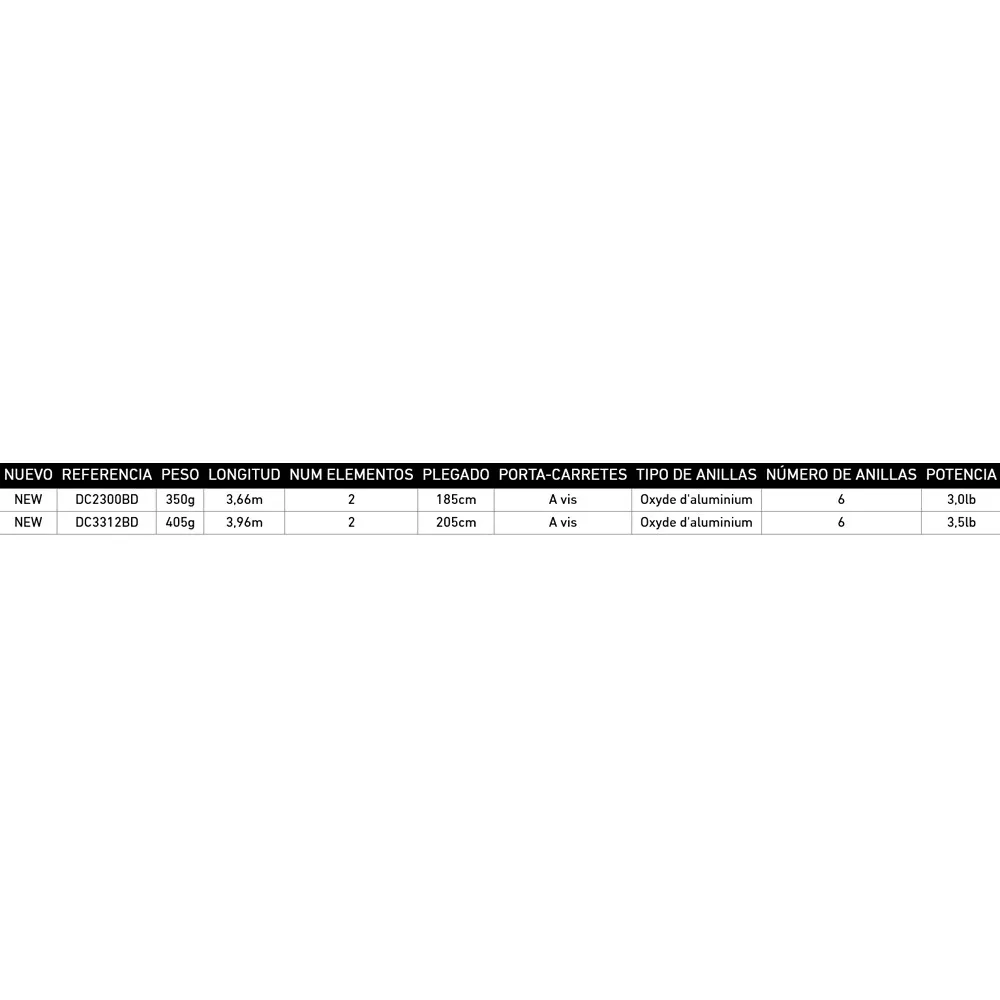 | NUEVO | REFERENCIA | PESO | LONGITUD | NUM ELEMENTOS | PLEGADO | PORTA-CARRETES | TIPO DE ANILLAS | NÚMERO DE ANILLAS | POTENCIA |
|---|---|---|---|---|---|---|---|---|---|
| NEW | DC2300BD | 350g | 3,66m | 2 | 185cm | A vis | Oxyde d'aluminium | 6 | 3,0lb |
| NEW | DC3312BD | 405g | 3,96m | 2 | 205cm | A vis | Oxyde d'aluminium | 6 | 3,5lb |